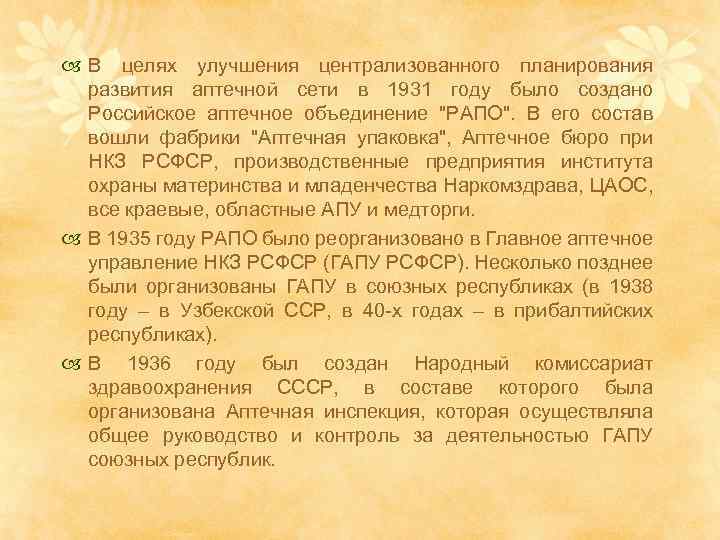 В целях улучшения централизованного планирования развития аптечной сети в 1931 году было создано Российское аптечное объединение "РАПО". В его состав вошли фабрики "Аптечная упаковка", Аптечное бюро при НКЗ РСФСР, производственные предприятия института охраны материнства и младенчества Наркомздрава, ЦАОС, все краевые, областные АПУ и медторги.

В 1935 году РАПО было реорганизовано в Главное аптечное управление НКЗ РСФСР (ГАПУ РСФСР). Несколько позднее были организованы ГАПУ в союзных республиках (в 1938 году – в Узбекской ССР, в 40-х годах – в прибалтийских республиках).

В 1936 году был создан Народный комиссариат здравоохранения СССР, в составе которого была организована Аптечная инспекция, которая осуществляла общее руководство и контроль за деятельностью ГАПУ союзных республик.